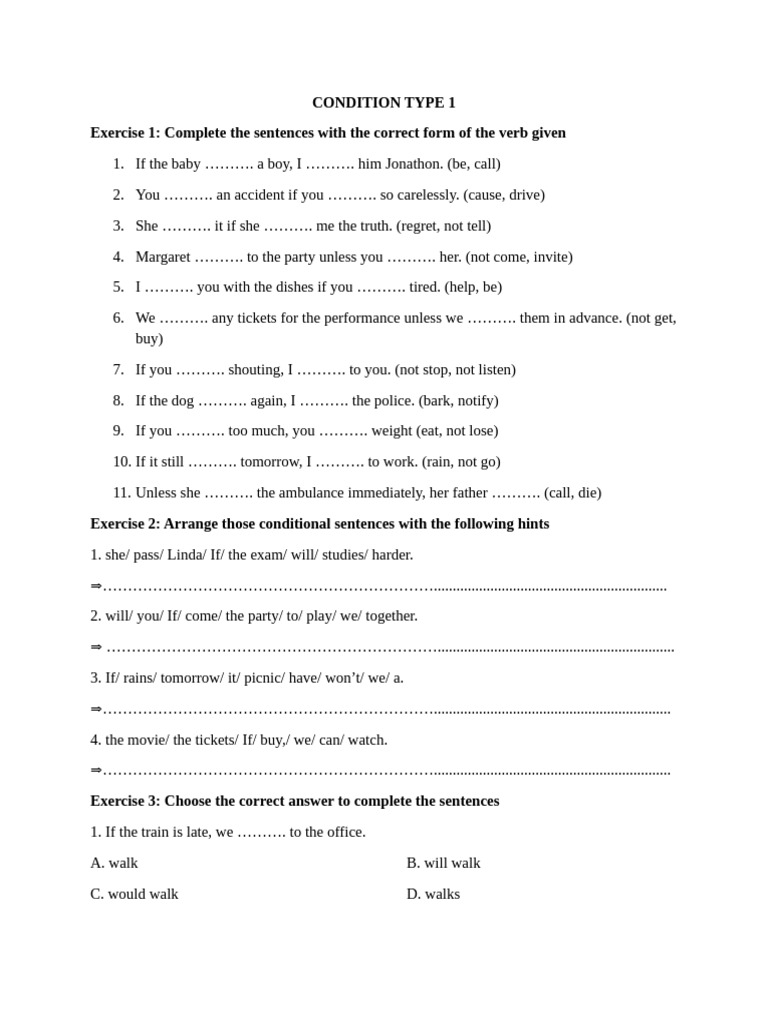 CONDITION TYPE 1

Exercise 1: Complete the sentences with the correct form of the verb given

1. If the baby ____ a boy, I ____ him Jonathon. (be, call)

2. You ____ an accident if you ____ so carelessly. (cause, drive)

3. She ____ it if she ____ me the truth. (regret, not tell)

4. Margaret ____ to the party unless you ____ her. (not come, invite)

5. I ____ you with the dishes if you ____ tired. (help, be)

6. We ____ any tickets for the performance unless we ____ them in advance. (not get, buy)

7. If you ____ shouting, I ____ to you. (not stop, not listen)

8. If the dog ____ again, I ____ the police. (bark, notify)

9. If you ____ too much, you ____ weight (eat, not lose)

10. If it still ____ tomorrow, I ____ to work. (rain, not go)

11. Unless she ____ the ambulance immediately, her father ____ (call, die)

Exercise 2: Arrange those conditional sentences with the following hints

1. she/ pass/ Linda/ If/ the exam/ will/ studies/ harder.

⇒____

2. will/ you/ If/ come/ the party/ to/ play/ we/ together.

⇒ ____

3. If/ rains/ tomorrow/ it/ picnic/ have/ won't/ we/ a.

⇒____

4. the movie/ the tickets/ If/ buy,/ we/ can/ watch.

⇒____

Exercise 3: Choose the correct answer to complete the sentences

1. If the train is late, we ____ to the office.

A. walk B. will walk

C. would walk D. walks